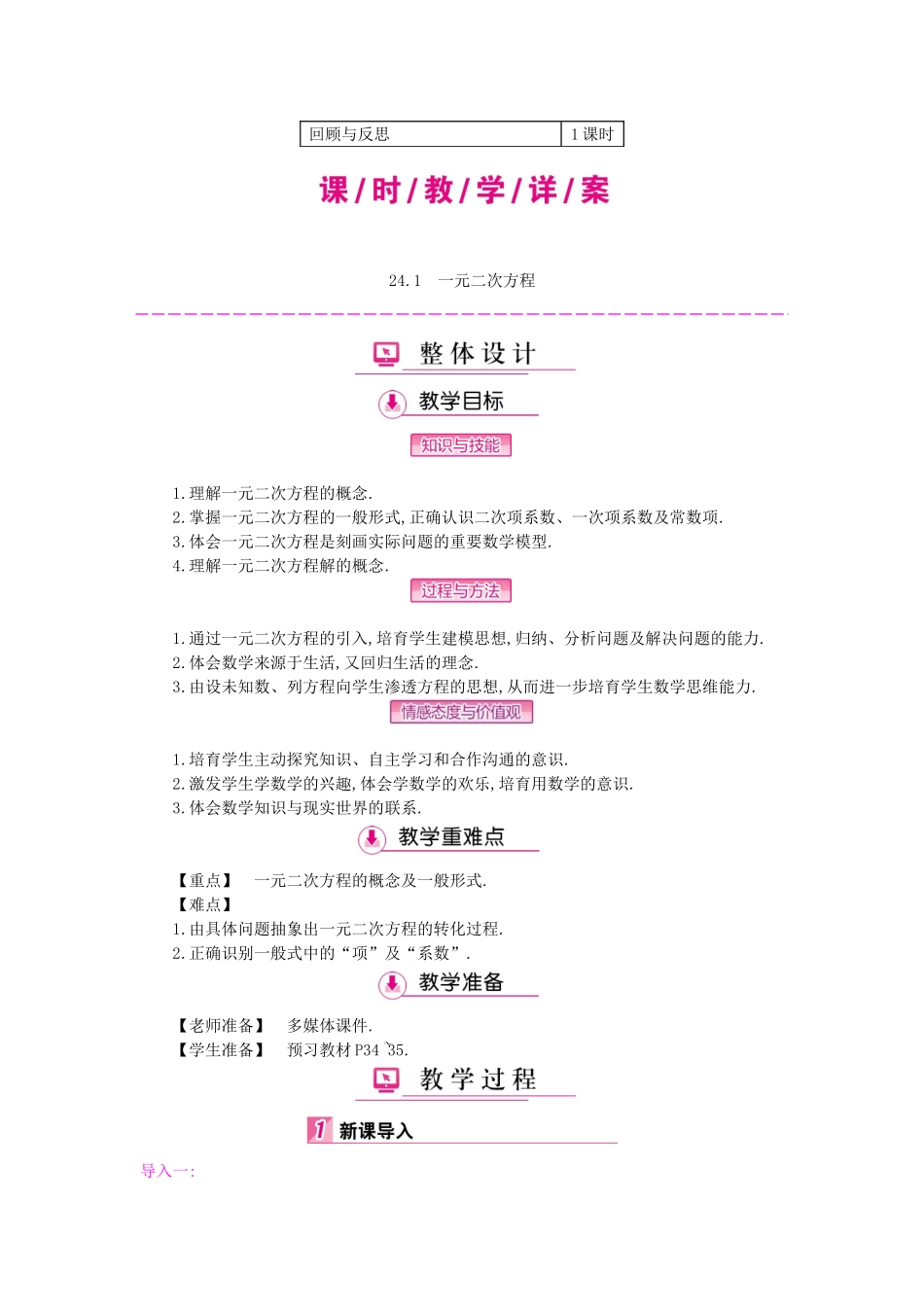 | 回顾与反思 | 1课时 |
|---|---|

课/时/教/学/详/案

24.1 一元二次方程

整体设计

教学目标

知识与技能

1.理解一元二次方程的概念.
2.掌握一元二次方程的一般形式,正确认识二次项系数、一次项系数及常数项.
3.体会一元二次方程是刻画实际问题的重要数学模型.
4.理解一元二次方程解的概念.

过程与方法

1.通过一元二次方程的引入,培育学生建模思想,归纳、分析问题及解决问题的能力.
2.体会数学来源于生活,又回归生活的理念.
3.由设未知数、列方程向学生渗透方程的思想,从而进一步培育学生数学思维能力.

情感态度与价值观

1.培育学生主动探究知识、自主学习和合作沟通的意识.
2.激发学生学数学的兴趣,体会学数学的欢乐,培育用数学的意识.
3.体会数学知识与现实世界的联系.

教学重难点

【重点】 一元二次方程的概念及一般形式.
【难点】
1.由具体问题抽象出一元二次方程的转化过程.
2.正确识别一般式中的“项”及“系数”.

教学准备

【老师准备】 多媒体课件.
【学生准备】 预习教材P34~35.

教学过程

1 新课导入

导入一: